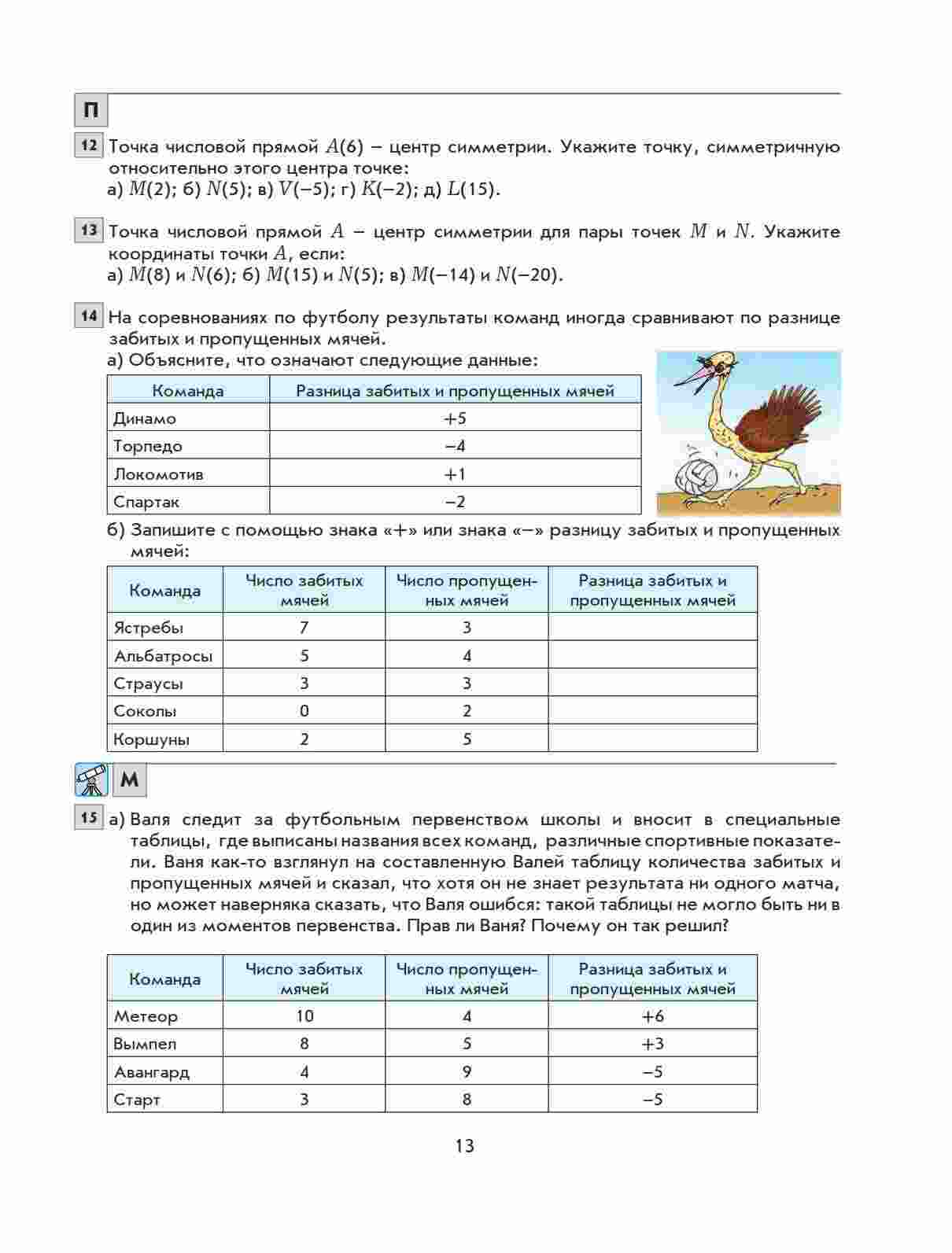 П

12 Точка числовой прямой $A(6)$ – центр симметрии. Укажите точку, симметричную относительно этого центра точке:
а) $M(2)$; б) $N(5)$; в) $V(-5)$; г) $K(-2)$; д) $L(15)$.

13 Точка числовой прямой $A$ – центр симметрии для пары точек $M$ и $N$. Укажите координаты точки $A$, если:
а) $M(8)$ и $N(6)$; б) $M(15)$ и $N(5)$; в) $M(-14)$ и $N(-20)$.

14 На соревнованиях по футболу результаты команд иногда сравнивают по разнице забитых и пропущенных мячей.
а) Объясните, что означают следующие данные:

| Команда | Разница забитых и пропущенных мячей |
|---|---|
| Динамо | +5 |
| Торпедо | −4 |
| Локомотив | +1 |
| Спартак | −2 |

б) Запишите с помощью знака «+» или знака «−» разницу забитых и пропущенных мячей:

| Команда | Число забитых мячей | Число пропущенных мячей | Разница забитых и пропущенных мячей |
|---|---|---|---|
| Ястребы | 7 | 3 | |
| Альбатросы | 5 | 4 | |
| Страусы | 3 | 3 | |
| Соколы | 0 | 2 | |
| Коршуны | 2 | 5 | |

М

15 а) Валя следит за футбольным первенством школы и вносит в специальные таблицы, где выписаны названия всех команд, различные спортивные показатели. Ваня как-то взглянул на составленную Валей таблицу количества забитых и пропущенных мячей и сказал, что хотя он не знает результата ни одного матча, но может наверняка сказать, что Валя ошибся: такой таблицы не могло быть ни в один из моментов первенства. Прав ли Ваня? Почему он так решил?

| Команда | Число забитых мячей | Число пропущенных мячей | Разница забитых и пропущенных мячей |
|---|---|---|---|
| Метеор | 10 | 4 | +6 |
| Вымпел | 8 | 5 | +3 |
| Авангард | 4 | 9 | −5 |
| Старт | 3 | 8 | −5 |

13